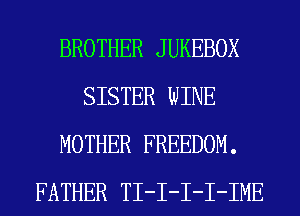 BROTHER JUKEBOX

SISTER WINE

MOTHER FREEDOM.

FATHER TI-I-I-I-IME